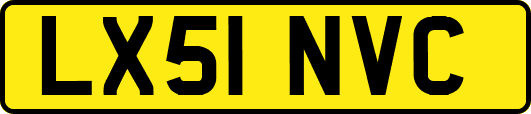 LX51 NVC